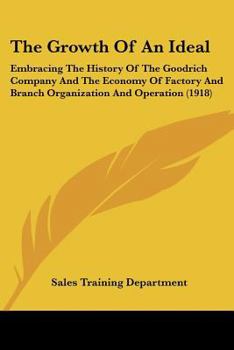 The Growth Of An Ideal

Embracing The History Of The Goodrich Company And The Economy Of Factory And Branch Organization And Operation (1918)

Sales Training Department